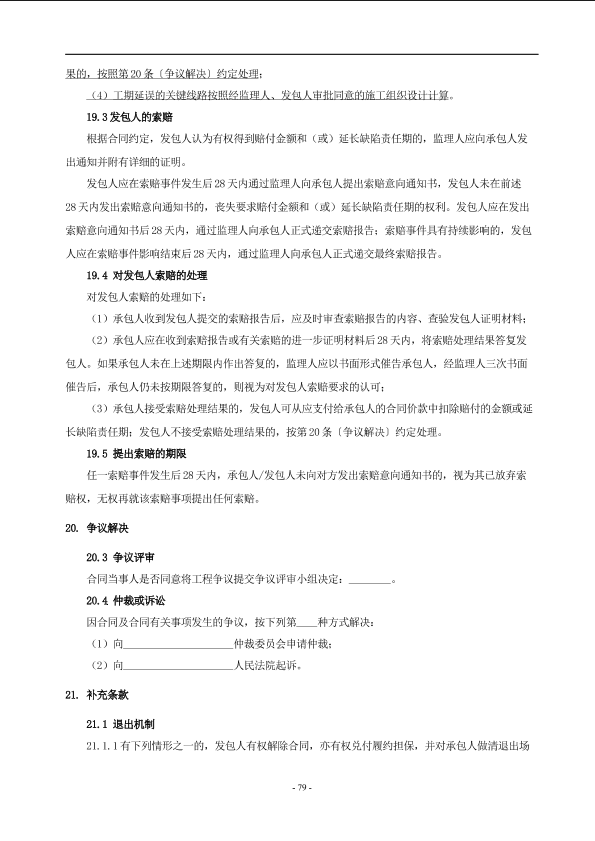 果的，按照第 20 条〔争议解决〕约定处理；

（4）工期延误的关键线路按照经监理人、发包人审批同意的施工组织设计计算。

19.3 发包人的索赔

根据合同约定，发包人认为有权得到赔付金额和（或）延长缺陷责任期的，监理人应向承包人发出通知并附有详细的证明。

发包人应在索赔事件发生后 28 天内通过监理人向承包人提出索赔意向通知书，发包人未在前述 28 天内发出索赔意向通知书的，丧失要求赔付金额和（或）延长缺陷责任期的权利。发包人应在发出索赔意向通知书后 28 天内，通过监理人向承包人正式递交索赔报告；索赔事件具有持续影响的，发包人应在索赔事件影响结束后 28 天内，通过监理人向承包人正式递交最终索赔报告。

19.4 对发包人索赔的处理

对发包人索赔的处理如下：

（1）承包人收到发包人提交的索赔报告后，应及时审查索赔报告的内容、查验发包人证明材料；

（2）承包人应在收到索赔报告或有关索赔的进一步证明材料后 28 天内，将索赔处理结果答复发包人。如果承包人未在上述期限内作出答复的，监理人应以书面形式催告承包人，经监理人三次书面催告后，承包人仍未按期限答复的，则视为对发包人索赔要求的认可；

（3）承包人接受索赔处理结果的，发包人可从应支付给承包人的合同价款中扣除赔付的金额或延长缺陷责任期；发包人不接受索赔处理结果的，按第 20 条〔争议解决〕约定处理。

19.5 提出索赔的期限

任一索赔事件发生后 28 天内，承包人/发包人未向对方发出索赔意向通知书的，视为其已放弃索赔权，无权再就该索赔事项提出任何索赔。

20. 争议解决

20.3 争议评审

合同当事人是否同意将工程争议提交争议评审小组决定：________。

20.4 仲裁或诉讼

因合同及合同有关事项发生的争议，按下列第____种方式解决：

（1）向____________________仲裁委员会申请仲裁；

（2）向____________________人民法院起诉。

21. 补充条款

21.1 退出机制

21.1.1 有下列情形之一的，发包人有权解除合同，亦有权兑付履约担保，并对承包人做清退出场

- 79 -